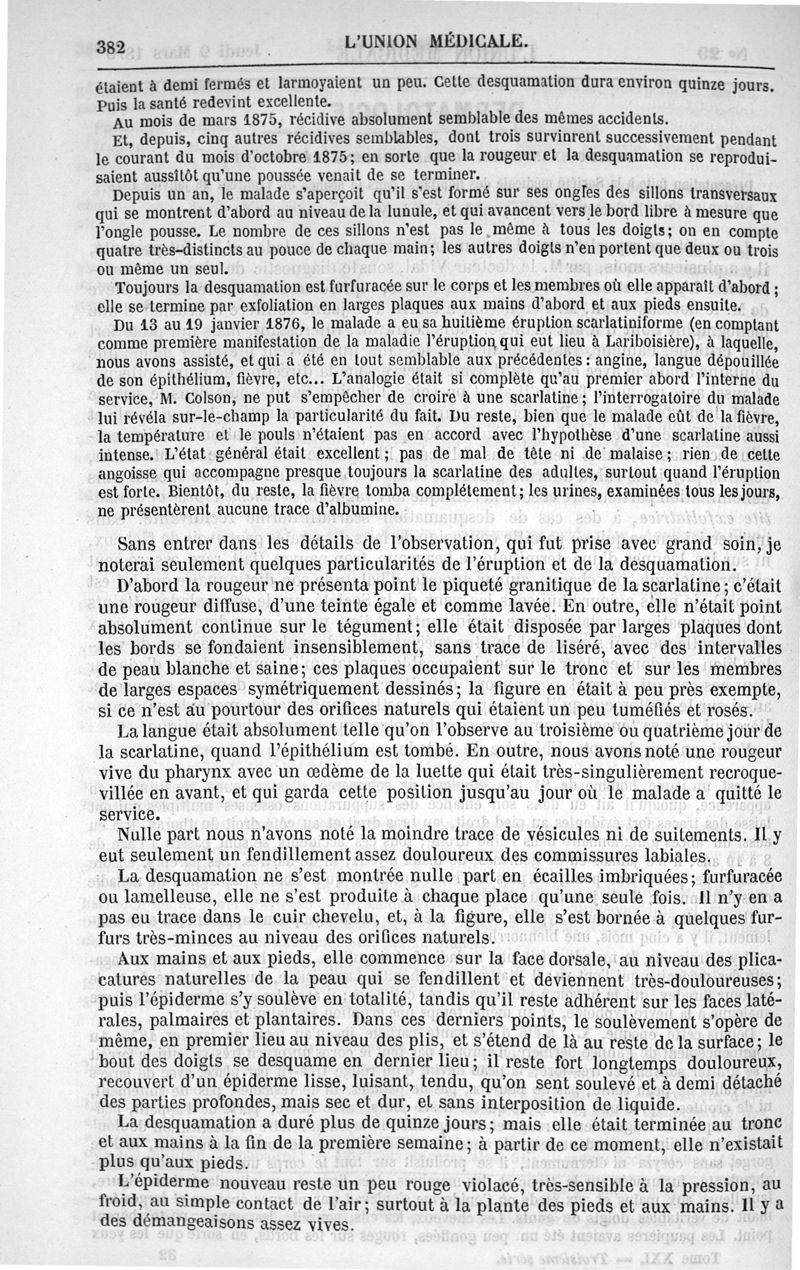 382 L'UNION MÉDICALE.

étaient à demi fermés et larmoyaient un peu. Cette desquamation dura environ quinze jours. Puis la santé redevint excellente.

Au mois de mars 1875, récidive absolument semblable des mêmes accidents.

Et, depuis, cinq autres récidives semblables, dont trois survinrent successivement pendant le courant du mois d'octobre 1875; en sorte que la rougeur et la desquamation se reproduisaient aussitôt qu'une poussée venait de se terminer.

Depuis un an, le malade s'aperçoit qu'il s'est formé sur ses ongles des sillons transversaux qui se montrent d'abord au niveau de la lunule, et qui avancent vers le bord libre à mesure que l'ongle pousse. Le nombre de ces sillons n'est pas le même à tous les doigts; on en compte quatre très-distincts au pouce de chaque main; les autres doigts n'en portent que deux ou trois ou même un seul.

Toujours la desquamation est furfuracée sur le corps et les membres où elle apparaît d'abord; elle se termine par exfoliation en larges plaques aux mains d'abord et aux pieds ensuite.

Du 13 au 19 janvier 1876, le malade a eu sa huitième éruption scarlatiniforme (en comptant comme première manifestation de la maladie l'éruption qui eut lieu à Lariboisière), à laquelle, nous avons assisté, et qui a été en tout semblable aux précédentes: angine, langue dépouillée de son épithélium, fièvre, etc... L'analogie était si complète qu'au premier abord l'interne du service, M. Colson, ne put s'empêcher de croire à une scarlatine; l'interrogatoire du malade lui révéla sur-le-champ la particularité du fait. Du reste, bien que le malade eût de la fièvre, la température et le pouls n'étaient pas en accord avec l'hypothèse d'une scarlatine aussi intense. L'état général était excellent; pas de mal de tête ni de malaise; rien de cette angoisse qui accompagne presque toujours la scarlatine des adultes, surtout quand l'éruption est forte. Bientôt, du reste, la fièvre tomba complétement; les urines, examinées tous les jours, ne présentèrent aucune trace d'albumine.

Sans entrer dans les détails de l'observation, qui fut prise avec grand soin, je noterai seulement quelques particularités de l'éruption et de la desquamation.

D'abord la rougeur ne présenta point le piqueté granitique de la scarlatine; c'était une rougeur diffuse, d'une teinte égale et comme lavée. En outre, elle n'était point absolument continue sur le tégument; elle était disposée par larges plaques dont les bords se fondaient insensiblement, sans trace de liséré, avec des intervalles de peau blanche et saine; ces plaques occupaient sur le tronc et sur les membres de larges espaces symétriquement dessinés; la figure en était à peu près exempte, si ce n'est au pourtour des orifices naturels qui étaient un peu tuméfiés et rosés.

La langue était absolument telle qu'on l'observe au troisième ou quatrième jour de la scarlatine, quand l'épithélium est tombé. En outre, nous avons noté une rougeur vive du pharynx avec un œdème de la luette qui était très-singulièrement recroquevillée en avant, et qui garda cette position jusqu'au jour où le malade a quitté le service.

Nulle part nous n'avons noté la moindre trace de vésicules ni de suitements. Il y eut seulement un fendillement assez douloureux des commissures labiales.

La desquamation ne s'est montrée nulle part en écailles imbriquées; furfuracée ou lamelleuse, elle ne s'est produite à chaque place qu'une seule fois. Il n'y en a pas eu trace dans le cuir chevelu, et, à la figure, elle s'est bornée à quelques furfurs très-minces au niveau des orifices naturels.

Aux mains et aux pieds, elle commence sur la face dorsale, au niveau des plicatures naturelles de la peau qui se fendillent et deviennent très-douloureuses; puis l'épiderme s'y soulève en totalité, tandis qu'il reste adhérent sur les faces latérales, palmaires et plantaires. Dans ces derniers points, le soulèvement s'opère de même, en premier lieu au niveau des plis, et s'étend de là au reste de la surface; le bout des doigts se desquame en dernier lieu; il reste fort longtemps douloureux, recouvert d'un épiderme lisse, luisant, tendu, qu'on sent soulevé et à demi détaché des parties profondes, mais sec et dur, et sans interposition de liquide.

La desquamation a duré plus de quinze jours; mais elle était terminée au tronc et aux mains à la fin de la première semaine; à partir de ce moment, elle n'existait plus qu'aux pieds.

L'épiderme nouveau reste un peu rouge violacé, très-sensible à la pression, au froid, au simple contact de l'air; surtout à la plante des pieds et aux mains. Il y a des démangeaisons assez vives.